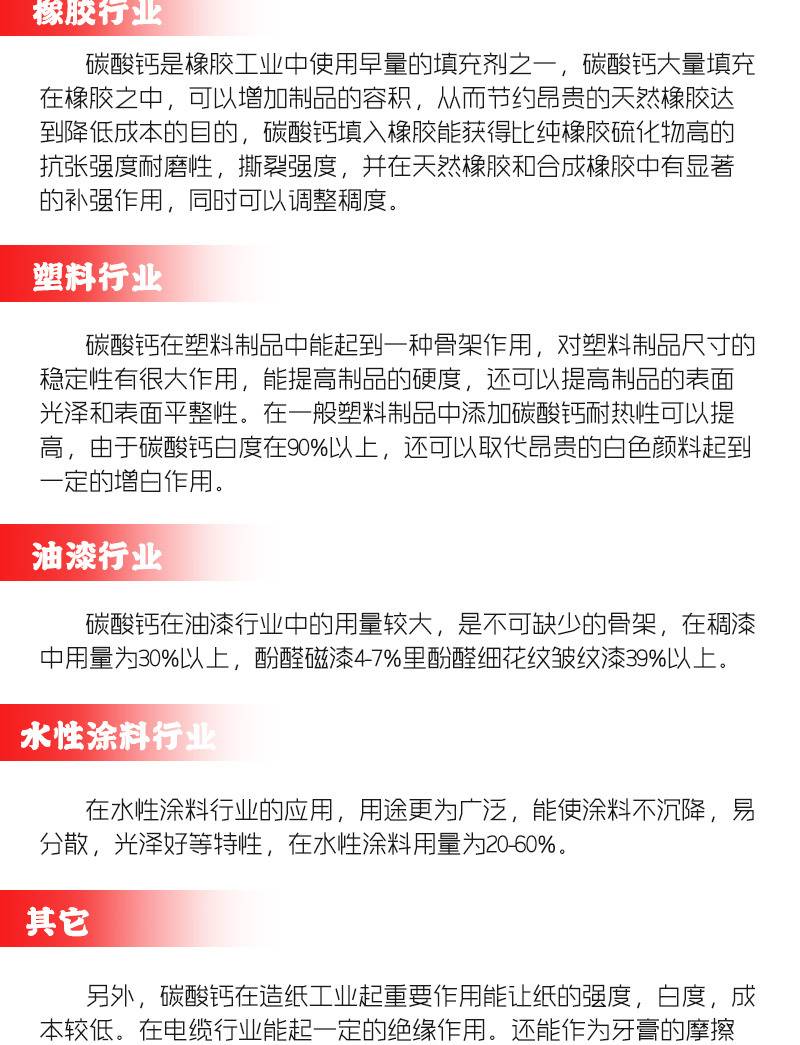 橡胶行业

碳酸钙是橡胶工业中使用早量的填充剂之一，碳酸钙大量填充在橡胶之中，可以增加制品的容积，从而节约昂贵的天然橡胶达到降低成本的目的，碳酸钙填入橡胶能获得比纯橡胶硫化物高的抗张强度耐磨性，撕裂强度，并在天然橡胶和合成橡胶中有显著的补强作用，同时可以调整稠度。

塑料行业

碳酸钙在塑料制品中能起到一种骨架作用，对塑料制品尺寸的稳定性有很大作用，能提高制品的硬度，还可以提高制品的表面光泽和表面平整性。在一般塑料制品中添加碳酸钙耐热性可以提高，由于碳酸钙白度在90%以上，还可以取代昂贵的白色颜料起到一定的增白作用。

油漆行业

碳酸钙在油漆行业中的用量较大，是不可缺少的骨架，在稠漆中用量为30%以上，酚醛磁漆4-7%里酚醛细花纹皱纹漆39%以上。

水性涂料行业

在水性涂料行业的应用，用途更为广泛，能使涂料不沉降，易分散，光泽好等特性，在水性涂料用量为20-60%。

其它

另外，碳酸钙在造纸工业起重要作用能让纸的强度，白度，成本较低。在电缆行业能起一定的绝缘作用。还能作为牙膏的摩擦